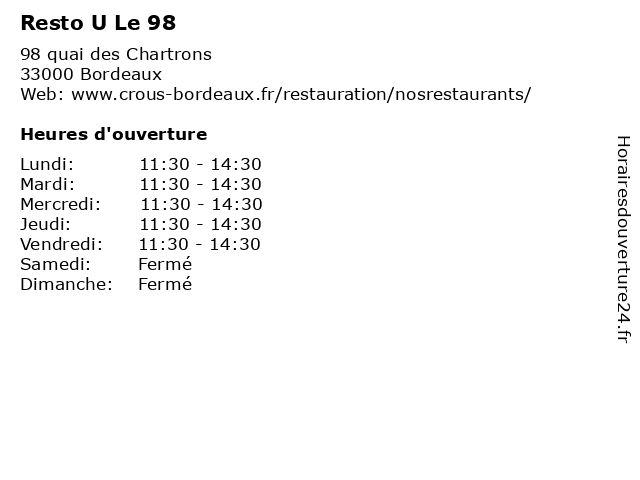 Resto U Le 98

98 quai des Chartrons
33000 Bordeaux
Web: www.crous-bordeaux.fr/restauration/nosrestaurants/

Heures d'ouverture

Lundi: 11:30 - 14:30
Mardi: 11:30 - 14:30
Mercredi: 11:30 - 14:30
Jeudi: 11:30 - 14:30
Vendredi: 11:30 - 14:30
Samedi: Fermé
Dimanche: Fermé

Horairesdouverture24.fr